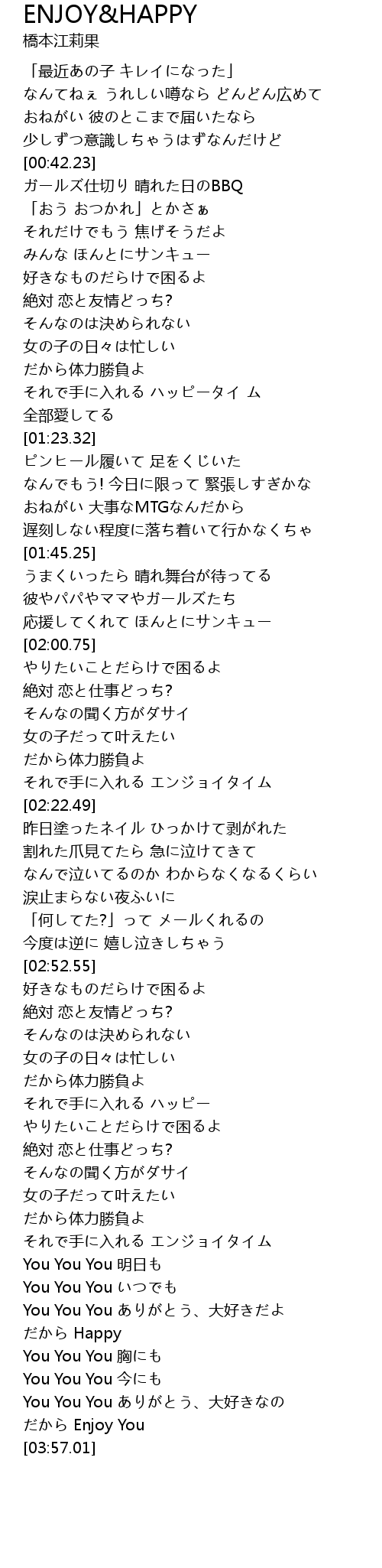 ENJOY&HAPPY
橋本江莉果

「最近あの子 キレイになった」
なんてねぇ うれしい噂なら どんどん広めて
おねがい 彼のとこまで届いたなら
少しずつ意識しちゃうはずなんだけど
[00:42.23]
ガールズ仕切り 晴れた日のBBQ
「おう おつかれ」とかさぁ
それだけでもう 焦げそうだよ
みんな ほんとにサンキュー
好きなものだらけで困るよ
絶対 恋と友情どっち?
そんなのは決められない
女の子の日々は忙しい
だから体力勝負よ
それで手に入れる ハッピータイ ム
全部愛してる
[01:23.32]
ピンヒール履いて 足をくじいた
なんでもう! 今日に限って 緊張しすぎかな
おねがい 大事なMTGなんだから
遅刻しない程度に落ち着いて行かなくちゃ
[01:45.25]
うまくいったら 晴れ舞台が待ってる
彼やパパやママやガールズたち
応援してくれて ほんとにサンキュー
[02:00.75]
やりたいことだらけで困るよ
絶対 恋と仕事どっち?
そんなの聞く方がダサイ
女の子だって叶えたい
だから体力勝負よ
それで手に入れる エンジョイタイム
[02:22.49]
昨日塗ったネイル ひっかけて剥がれた
割れた爪見てたら 急に泣けてきて
なんで泣いてるのか わからなくなるくらい
涙止まらない夜ふいに
「何してた?」って メールくれるの
今度は逆に 嬉し泣きしちゃう
[02:52.55]
好きなものだらけで困るよ
絶対 恋と友情どっち?
そんなのは決められない
女の子の日々は忙しい
だから体力勝負よ
それで手に入れる ハッピー
やりたいことだらけで困るよ
絶対 恋と仕事どっち?
そんなの聞く方がダサイ
女の子だって叶えたい
だから体力勝負よ
それで手に入れる エンジョイタイム
You You You 明日も
You You You いつでも
You You You ありがとう、大好きだよ
だから Happy
You You You 胸にも
You You You 今にも
You You You ありがとう、大好きなの
だから Enjoy You
[03:57.01]